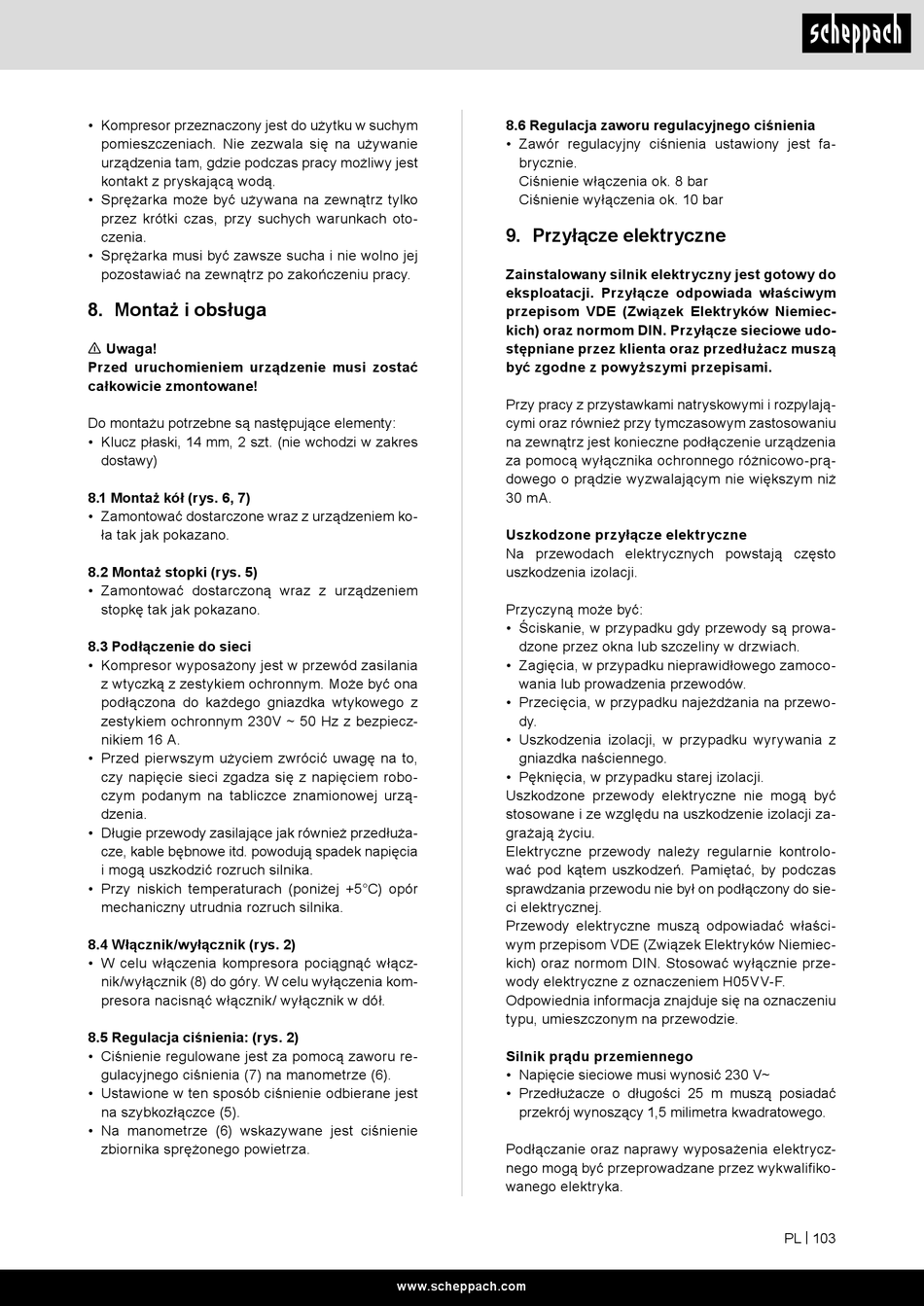 scheppach

• Kompresor przeznaczony jest do użytku w suchym pomieszczeniach. Nie zezwala się na używanie urządzenia tam, gdzie podczas pracy możliwy jest kontakt z pryskającą wodą.
• Sprężarka może być używana na zewnątrz tylko przez krótki czas, przy suchych warunkach otoczenia.
• Sprężarka musi być zawsze sucha i nie wolno jej pozostawiać na zewnątrz po zakończeniu pracy.

8. Montaż i obsługa

⚠ Uwaga!
Przed uruchomieniem urządzenie musi zostać całkowicie zmontowane!

Do montażu potrzebne są następujące elementy:
• Klucz płaski, 14 mm, 2 szt. (nie wchodzi w zakres dostawy)

8.1 Montaż kół (rys. 6, 7)
• Zamontować dostarczone wraz z urządzeniem koła tak jak pokazano.

8.2 Montaż stopki (rys. 5)
• Zamontować dostarczoną wraz z urządzeniem stopkę tak jak pokazano.

8.3 Podłączenie do sieci
• Kompresor wyposażony jest w przewód zasilania z wtyczką z zestykiem ochronnym. Może być ona podłączona do każdego gniazdka wtykowego z zestykiem ochronnym 230V ~ 50 Hz z bezpiecznikiem 16 A.
• Przed pierwszym użyciem zwrócić uwagę na to, czy napięcie sieci zgadza się z napięciem roboczym podanym na tabliczce znamionowej urządzenia.
• Długie przewody zasilające jak również przedłużacze, kable bębnowe itd. powodują spadek napięcia i mogą uszkodzić rozruch silnika.
• Przy niskich temperaturach (poniżej +5°C) opór mechaniczny utrudnia rozruch silnika.

8.4 Włącznik/wyłącznik (rys. 2)
• W celu włączenia kompresora pociągnąć włącznik/wyłącznik (8) do góry. W celu wyłączenia kompresora nacisnąć włącznik/ wyłącznik w dół.

8.5 Regulacja ciśnienia: (rys. 2)
• Ciśnienie regulowane jest za pomocą zaworu regulacyjnego ciśnienia (7) na manometrze (6).
• Ustawione w ten sposób ciśnienie odbierane jest na szybkozłączce (5).
• Na manometrze (6) wskazywane jest ciśnienie zbiornika sprężonego powietrza.

8.6 Regulacja zaworu regulacyjnego ciśnienia
• Zawór regulacyjny ciśnienia ustawiony jest fabrycznie.
Ciśnienie włączenia ok. 8 bar
Ciśnienie wyłączenia ok. 10 bar

9. Przyłącze elektryczne

Zainstalowany silnik elektryczny jest gotowy do eksploatacji. Przyłącze odpowiada właściwym przepisom VDE (Związek Elektryków Niemieckich) oraz normom DIN. Przyłącze sieciowe udostępniane przez klienta oraz przedłużacz muszą być zgodne z powyższymi przepisami.

Przy pracy z przystawkami natryskowymi i rozpylającymi oraz również przy tymczasowym zastosowaniu na zewnątrz jest konieczne podłączenie urządzenia za pomocą wyłącznika ochronnego różnicowo-prądowego o prądzie wyzwalającym nie większym niż 30 mA.

Uszkodzone przyłącze elektryczne
Na przewodach elektrycznych powstają często uszkodzenia izolacji.

Przyczyną może być:
• Ściskanie, w przypadku gdy przewody są prowadzone przez okna lub szczeliny w drzwiach.
• Zagięcia, w przypadku nieprawidłowego zamocowania lub prowadzenia przewodów.
• Przecięcia, w przypadku najeżdżania na przewody.
• Uszkodzenia izolacji, w przypadku wyrywania z gniazdka naściennego.
• Pęknięcia, w przypadku starej izolacji.
Uszkodzone przewody elektryczne nie mogą być stosowane i ze względu na uszkodzenie izolacji zagrażają życiu.
Elektryczne przewody należy regularnie kontrolować pod kątem uszkodzeń. Pamiętać, by podczas sprawdzania przewodu nie był on podłączony do sieci elektrycznej.
Przewody elektryczne muszą odpowiadać właściwym przepisom VDE (Związek Elektryków Niemieckich) oraz normom DIN. Stosować wyłącznie przewody elektryczne z oznaczeniem H05VV-F.
Odpowiednia informacja znajduje się na oznaczeniu typu, umieszczonym na przewodzie.

Silnik prądu przemiennego
• Napięcie sieciowe musi wynosić 230 V~
• Przedłużacze o długości 25 m muszą posiadać przekrój wynoszący 1,5 milimetra kwadratowego.

Podłączanie oraz naprawy wyposażenia elektrycznego mogą być przeprowadzane przez wykwalifikowanego elektryka.

PL | 103

www.scheppach.com